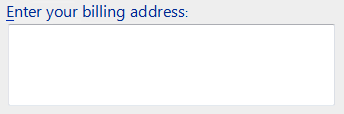 Enter your billing address: